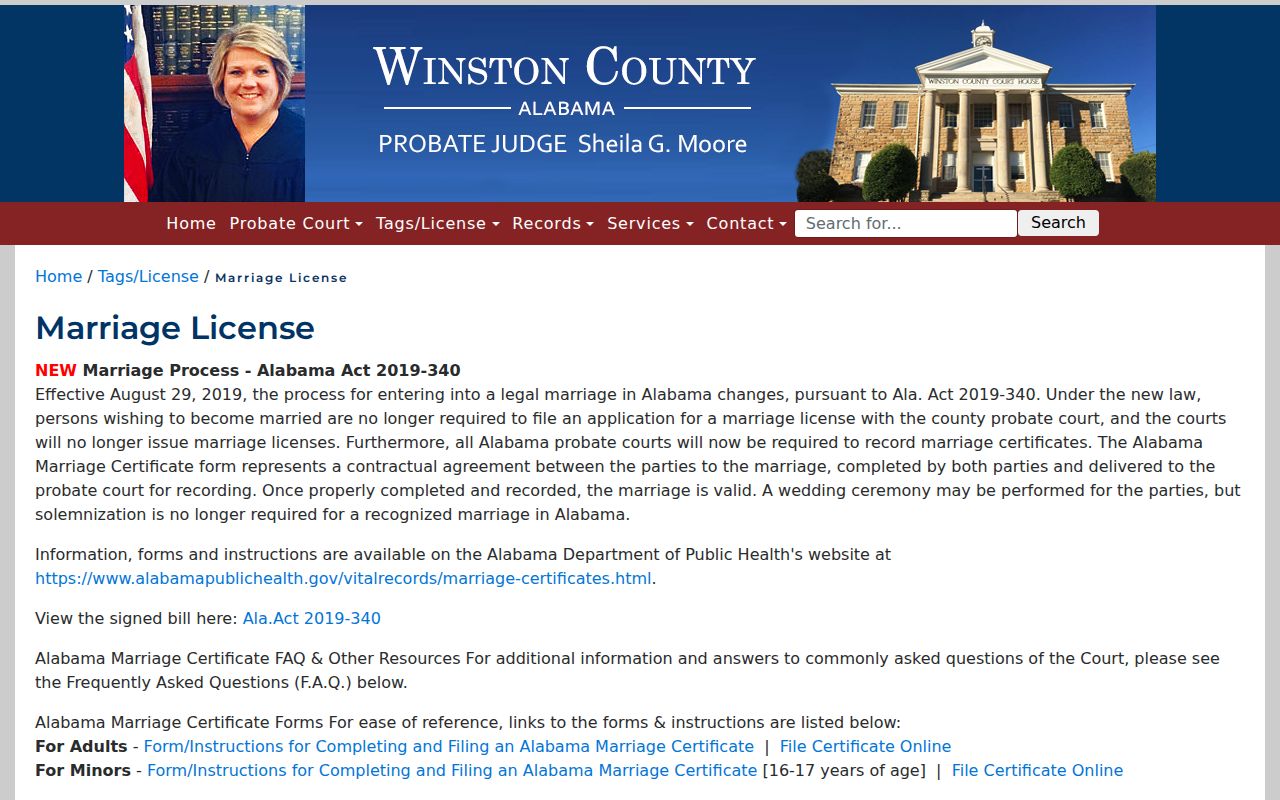 WINSTON COUNTY
ALABAMA
PROBATE JUDGE Sheila G. Moore

WINSTON COUNTY COURT HOUSE

Home Probate Court Tags/License Records Services Contact Search for... Search

Home / Tags/License / Marriage License

Marriage License

NEW Marriage Process - Alabama Act 2019-340
Effective August 29, 2019, the process for entering into a legal marriage in Alabama changes, pursuant to Ala. Act 2019-340. Under the new law, persons wishing to become married are no longer required to file an application for a marriage license with the county probate court, and the courts will no longer issue marriage licenses. Furthermore, all Alabama probate courts will now be required to record marriage certificates. The Alabama Marriage Certificate form represents a contractual agreement between the parties to the marriage, completed by both parties and delivered to the probate court for recording. Once properly completed and recorded, the marriage is valid. A wedding ceremony may be performed for the parties, but solemnization is no longer required for a recognized marriage in Alabama.

Information, forms and instructions are available on the Alabama Department of Public Health's website at https://www.alabamapublichealth.gov/vitalrecords/marriage-certificates.html.

View the signed bill here: Ala.Act 2019-340

Alabama Marriage Certificate FAQ & Other Resources For additional information and answers to commonly asked questions of the Court, please see the Frequently Asked Questions (F.A.Q.) below.

Alabama Marriage Certificate Forms For ease of reference, links to the forms & instructions are listed below:
For Adults - Form/Instructions for Completing and Filing an Alabama Marriage Certificate | File Certificate Online
For Minors - Form/Instructions for Completing and Filing an Alabama Marriage Certificate [16-17 years of age] | File Certificate Online